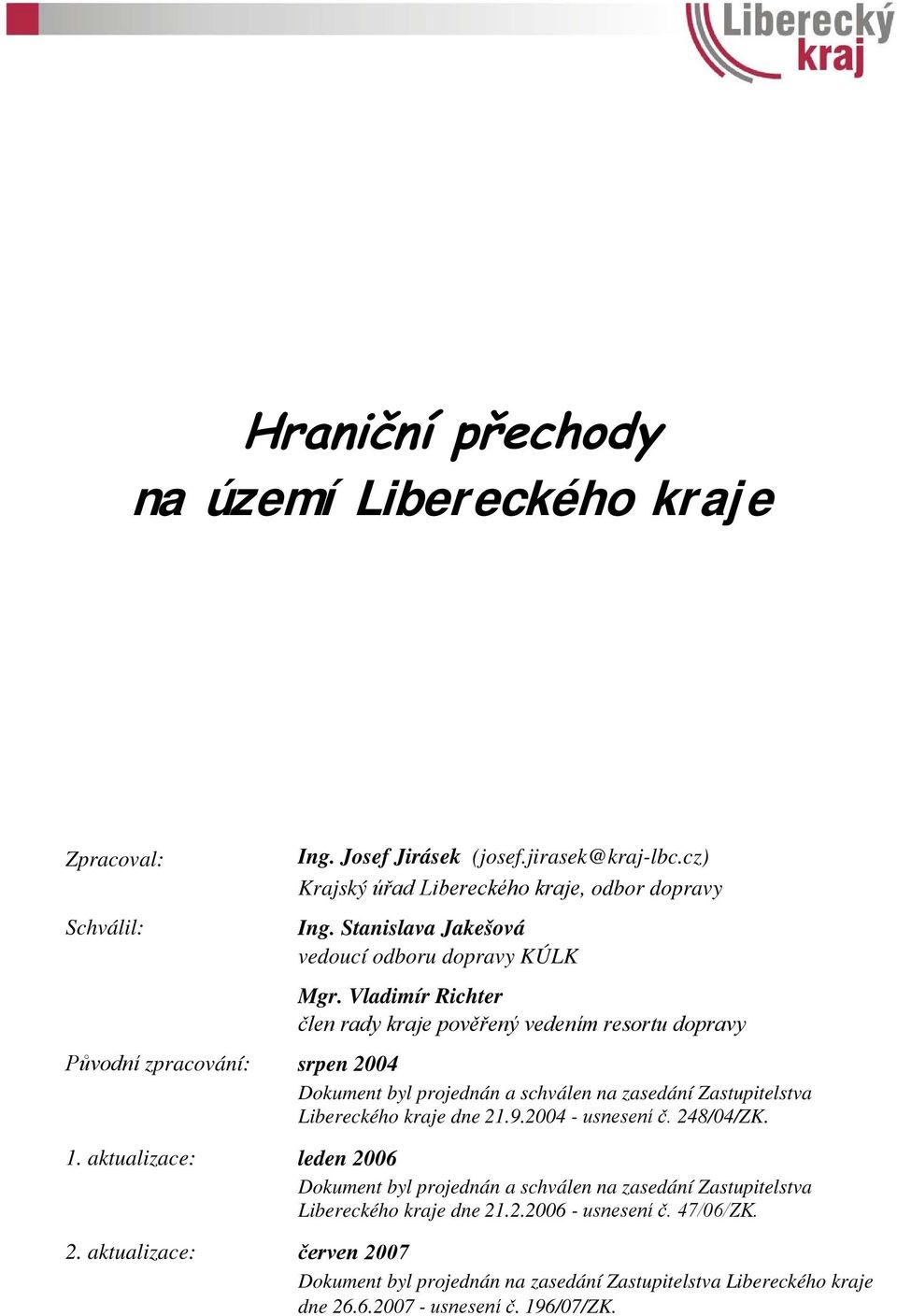 Liberecký kraj

Hraniční přechody na území Libereckého kraje

Zpracoval: Ing. Josef Jirásek (josef.jirasek@kraj-lbc.cz)
Krajský úřad Libereckého kraje, odbor dopravy

Schválil: Ing. Stanislava Jakešová
vedoucí odboru dopravy KÚLK

Mgr. Vladimír Richter
člen rady kraje pověřený vedením resortu dopravy

Původní zpracování: srpen 2004
Dokument byl projednán a schválen na zasedání Zastupitelstva Libereckého kraje dne 21.9.2004 - usnesení č. 248/04/ZK.

1. aktualizace: leden 2006
Dokument byl projednán a schválen na zasedání Zastupitelstva Libereckého kraje dne 21.2.2006 - usnesení č. 47/06/ZK.

2. aktualizace: červen 2007
Dokument byl projednán na zasedání Zastupitelstva Libereckého kraje dne 26.6.2007 - usnesení č. 196/07/ZK.